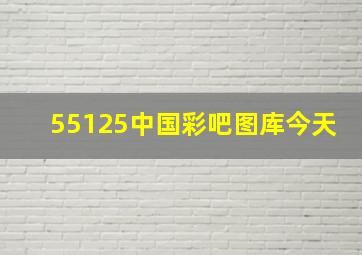 55125中国彩吧图库今天